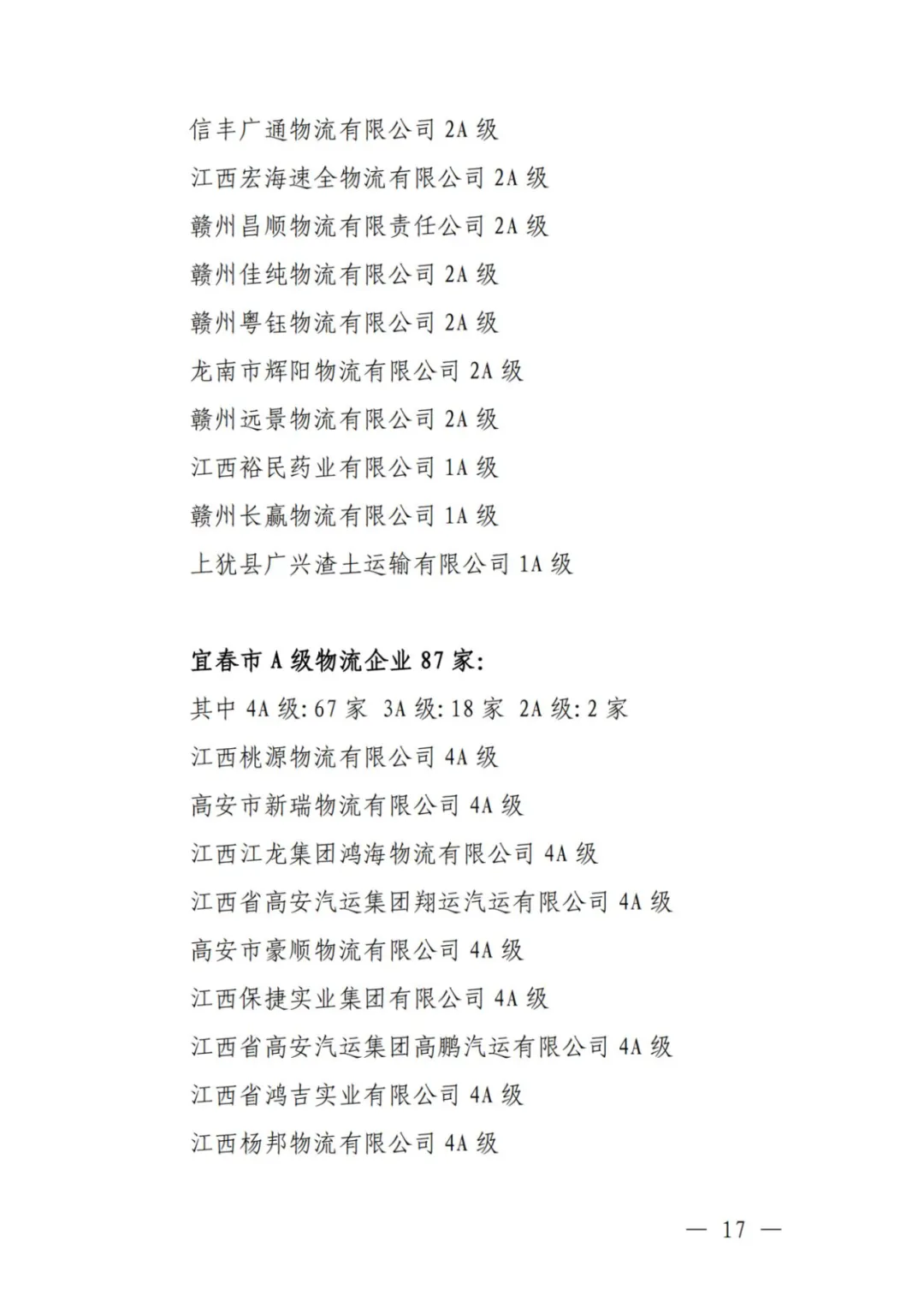 信丰广通物流有限公司 2A 级

江西宏海速全物流有限公司 2A 级

赣州昌顺物流有限责任公司 2A 级

赣州佳纯物流有限公司 2A 级

赣州粤钰物流有限公司 2A 级

龙南市辉阳物流有限公司 2A 级

赣州远景物流有限公司 2A 级

江西裕民药业有限公司 1A 级

赣州长赢物流有限公司 1A 级

上犹县广兴渣土运输有限公司 1A 级

宜春市 A 级物流企业 87 家:

其中 4A 级: 67 家 3A 级: 18 家 2A 级: 2 家

江西桃源物流有限公司 4A 级

高安市新瑞物流有限公司 4A 级

江西江龙集团鸿海物流有限公司 4A 级

江西省高安汽运集团翔运汽运有限公司 4A 级

高安市豪顺物流有限公司 4A 级

江西保捷实业集团有限公司 4A 级

江西省高安汽运集团高鹏汽运有限公司 4A 级

江西省鸿吉实业有限公司 4A 级

江西杨邦物流有限公司 4A 级

— 17 —